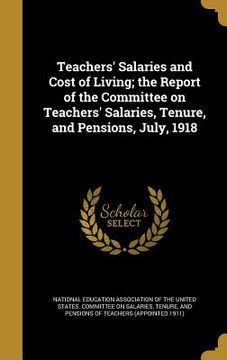 Teachers' Salaries and Cost of Living; the Report of the Committee on Teachers' Salaries, Tenure, and Pensions, July, 1918

Scholar SELECT

NATIONAL EDUCATION ASSOCIATION OF THE UNITED STATES. COMMITTEE ON SALARIES, TENURE, AND PENSIONS OF TEACHERS (APPOINTED 1911)